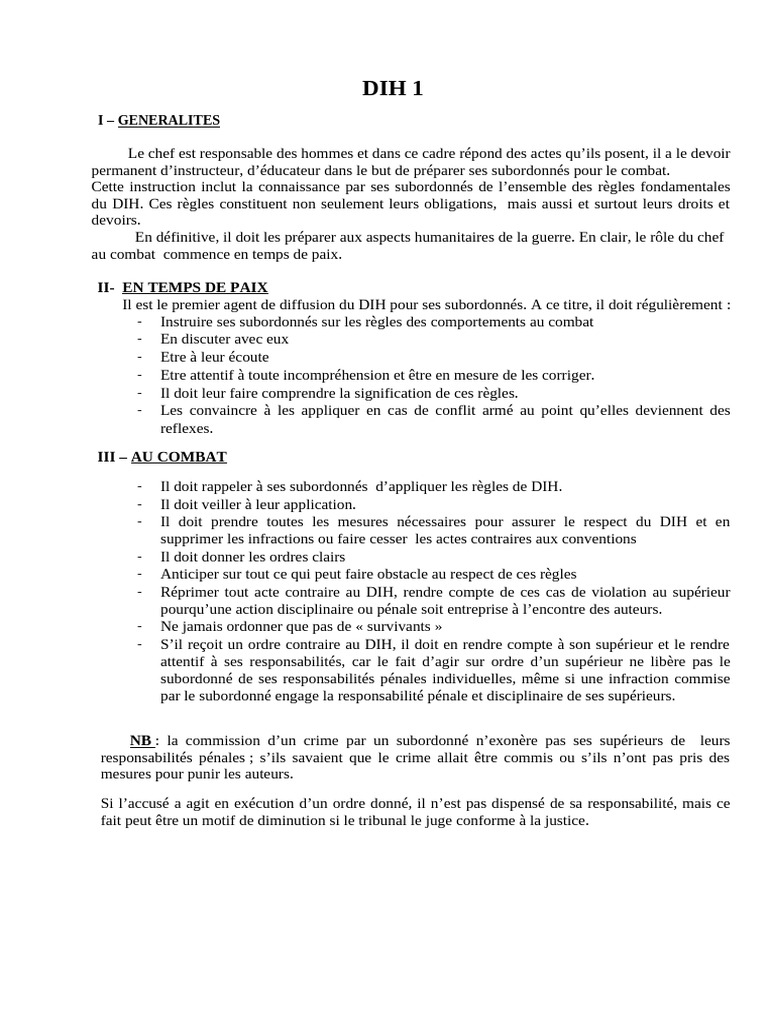 DIH 1

I – GENERALITES

Le chef est responsable des hommes et dans ce cadre répond des actes qu'ils posent, il a le devoir permanent d'instructeur, d'éducateur dans le but de préparer ses subordonnés pour le combat.
Cette instruction inclut la connaissance par ses subordonnés de l'ensemble des règles fondamentales du DIH. Ces règles constituent non seulement leurs obligations, mais aussi et surtout leurs droits et devoirs.

En définitive, il doit les préparer aux aspects humanitaires de la guerre. En clair, le rôle du chef au combat commence en temps de paix.

II- EN TEMPS DE PAIX

Il est le premier agent de diffusion du DIH pour ses subordonnés. A ce titre, il doit régulièrement :

- Instruire ses subordonnés sur les règles des comportements au combat
- En discuter avec eux
- Etre à leur écoute
- Etre attentif à toute incompréhension et être en mesure de les corriger.
- Il doit leur faire comprendre la signification de ces règles.
- Les convaincre à les appliquer en cas de conflit armé au point qu'elles deviennent des reflexes.

III – AU COMBAT

- Il doit rappeler à ses subordonnés d'appliquer les règles de DIH.
- Il doit veiller à leur application.
- Il doit prendre toutes les mesures nécessaires pour assurer le respect du DIH et en supprimer les infractions ou faire cesser les actes contraires aux conventions
- Il doit donner les ordres clairs
- Anticiper sur tout ce qui peut faire obstacle au respect de ces règles
- Réprimer tout acte contraire au DIH, rendre compte de ces cas de violation au supérieur pourqu'une action disciplinaire ou pénale soit entreprise à l'encontre des auteurs.
- Ne jamais ordonner que pas de « survivants »
- S'il reçoit un ordre contraire au DIH, il doit en rendre compte à son supérieur et le rendre attentif à ses responsabilités, car le fait d'agir sur ordre d'un supérieur ne libère pas le subordonné de ses responsabilités pénales individuelles, même si une infraction commise par le subordonné engage la responsabilité pénale et disciplinaire de ses supérieurs.

NB : la commission d'un crime par un subordonné n'exonère pas ses supérieurs de leurs responsabilités pénales ; s'ils savaient que le crime allait être commis ou s'ils n'ont pas pris des mesures pour punir les auteurs.

Si l'accusé a agit en exécution d'un ordre donné, il n'est pas dispensé de sa responsabilité, mais ce fait peut être un motif de diminution si le tribunal le juge conforme à la justice.